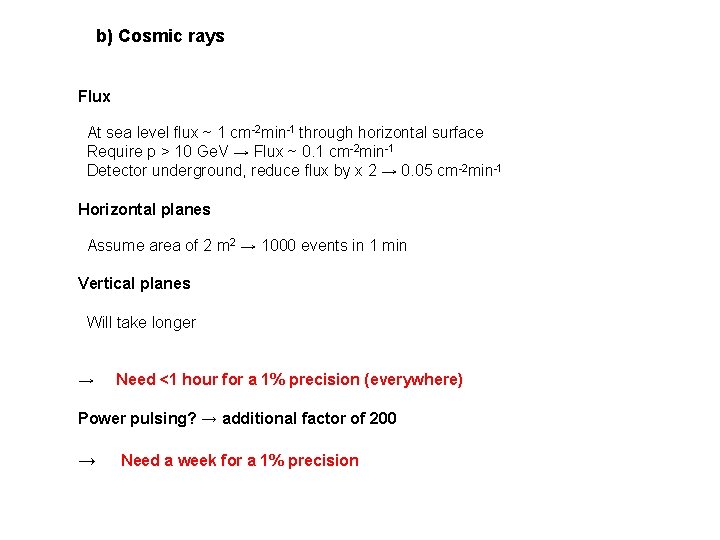 b) Cosmic rays

Flux

At sea level flux ~ 1 $cm^{-2}min^{-1}$ through horizontal surface
Require p > 10 GeV → Flux ~ 0.1 $cm^{-2}min^{-1}$
Detector underground, reduce flux by x 2 → 0.05 $cm^{-2}min^{-1}$

Horizontal planes

Assume area of 2 $m^2$ → 1000 events in 1 min

Vertical planes

Will take longer

→ Need <1 hour for a 1% precision (everywhere)

Power pulsing? → additional factor of 200

→ Need a week for a 1% precision